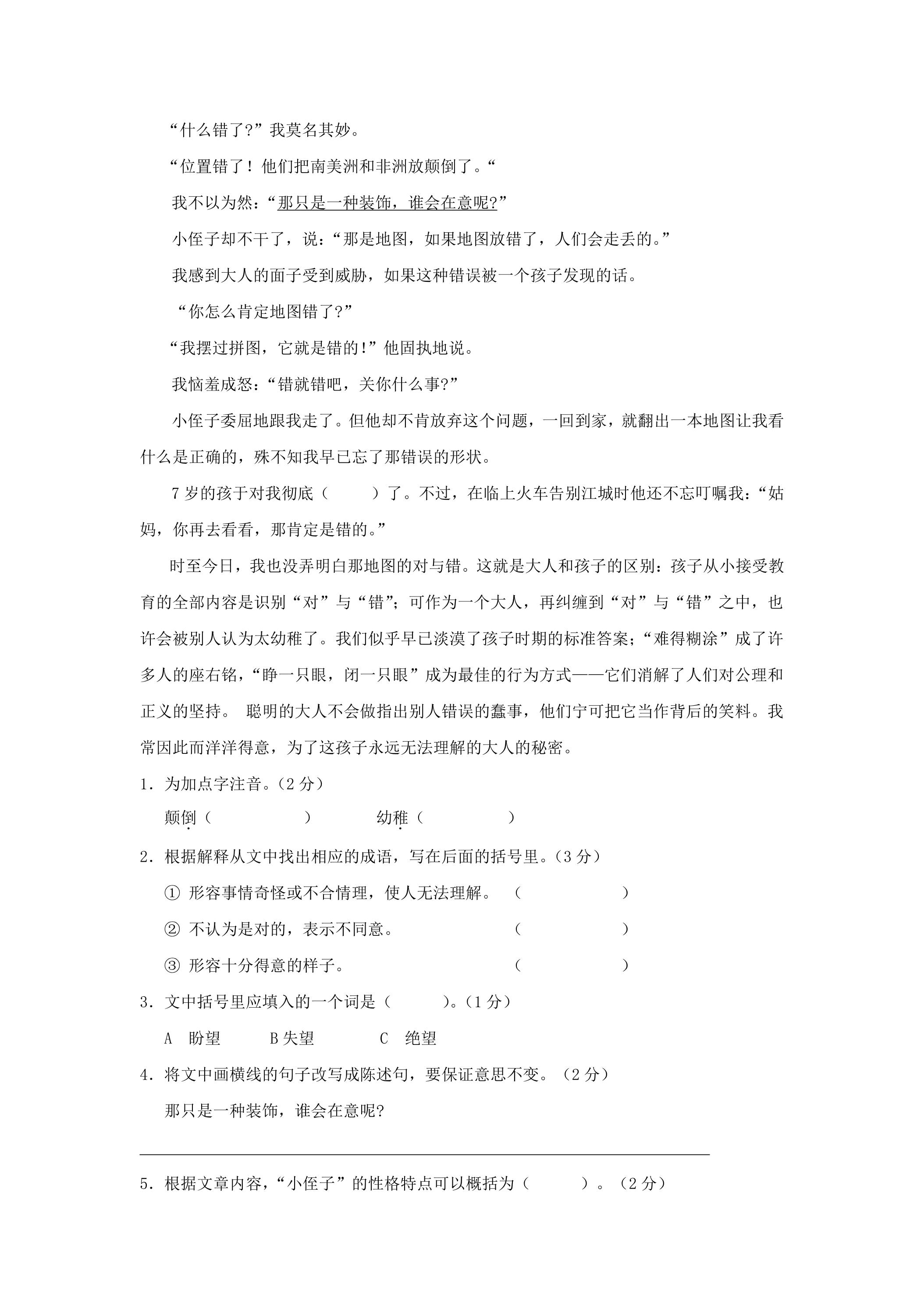 “什么错了?”我莫名其妙。

“位置错了！他们把南美洲和非洲放颠倒了。“

我不以为然：“那只是一种装饰，谁会在意呢?”

小侄子却不干了，说：“那是地图，如果地图放错了，人们会走丢的。”

我感到大人的面子受到威胁，如果这种错误被一个孩子发现的话。

“你怎么肯定地图错了?”

“我摆过拼图，它就是错的!”他固执地说。

我恼羞成怒：“错就错吧，关你什么事?”

小侄子委屈地跟我走了。但他却不肯放弃这个问题，一回到家，就翻出一本地图让我看什么是正确的，殊不知我早已忘了那错误的形状。

7岁的孩于对我彻底（ ）了。不过，在临上火车告别江城时他还不忘叮嘱我：“姑妈，你再去看看，那肯定是错的。”

时至今日，我也没弄明白那地图的对与错。这就是大人和孩子的区别：孩子从小接受教育的全部内容是识别“对”与“错”；可作为一个大人，再纠缠到“对”与“错”之中，也许会被别人认为太幼稚了。我们似乎早已淡漠了孩子时期的标准答案；“难得糊涂”成了许多人的座右铭，“睁一只眼，闭一只眼”成为最佳的行为方式——它们消解了人们对公理和正义的坚持。 聪明的大人不会做指出别人错误的蠢事，他们宁可把它当作背后的笑料。我常因此而洋洋得意，为了这孩子永远无法理解的大人的秘密。

1．为加点字注音。（2分）

颠倒（ ） 幼稚（ ）

2．根据解释从文中找出相应的成语，写在后面的括号里。（3分）

① 形容事情奇怪或不合情理，使人无法理解。 （ ）

② 不认为是对的，表示不同意。 （ ）

③ 形容十分得意的样子。 （ ）

3．文中括号里应填入的一个词是（ ）。（1分）

A 盼望 B失望 C 绝望

4．将文中画横线的句子改写成陈述句，要保证意思不变。（2分）

那只是一种装饰，谁会在意呢?

____

5．根据文章内容，“小侄子”的性格特点可以概括为（ ）。（2分）